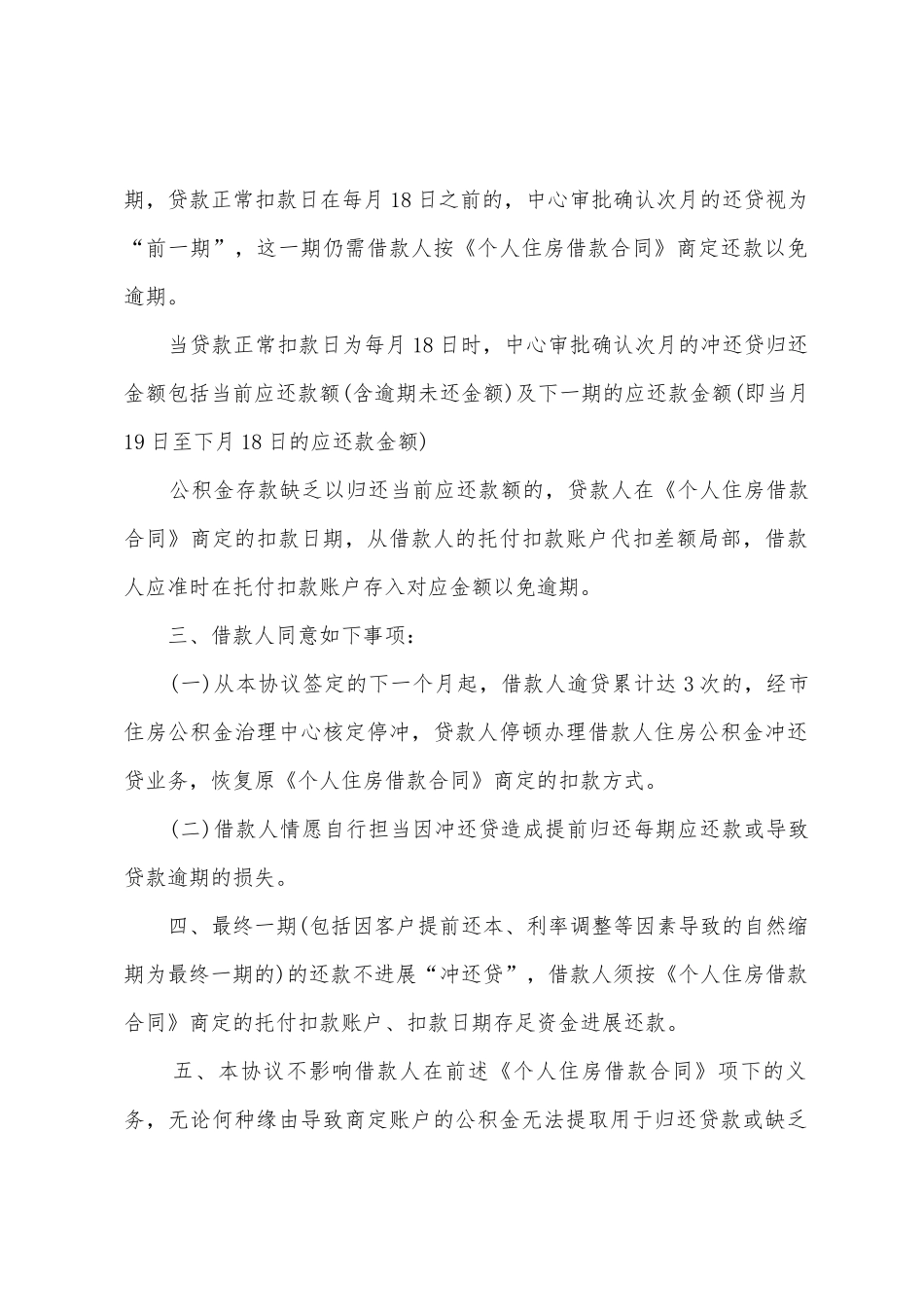 期，贷款正常扣款日在每月18日之前的，中心审批确认次月的还贷视为“前一期”，这一期仍需借款人按《个人住房借款合同》商定还款以免逾期。

当贷款正常扣款日为每月18日时，中心审批确认次月的冲还贷归还金额包括当前应还款额(含逾期未还金额)及下一期的应还款金额(即当月19日至下月18日的应还款金额)

公积金存款缺乏以归还当前应还款额的，贷款人在《个人住房借款合同》商定的扣款日期，从借款人的托付扣款账户代扣差额局部，借款人应准时在托付扣款账户存入对应金额以免逾期。

三、借款人同意如下事项：

(一)从本协议签定的下一个月起，借款人逾贷累计达3次的，经市住房公积金治理中心核定停冲，贷款人停顿办理借款人住房公积金冲还贷业务，恢复原《个人住房借款合同》商定的扣款方式。

(二)借款人情愿自行担当因冲还贷造成提前归还每期应还款或导致贷款逾期的损失。

四、最终一期(包括因客户提前还本、利率调整等因素导致的自然缩期为最终一期的)的还款不进展“冲还贷”，借款人须按《个人住房借款合同》商定的托付扣款账户、扣款日期存足资金进展还款。

五、本协议不影响借款人在前述《个人住房借款合同》项下的义务，无论何种缘由导致商定账户的公积金无法提取用于归还贷款或缺乏